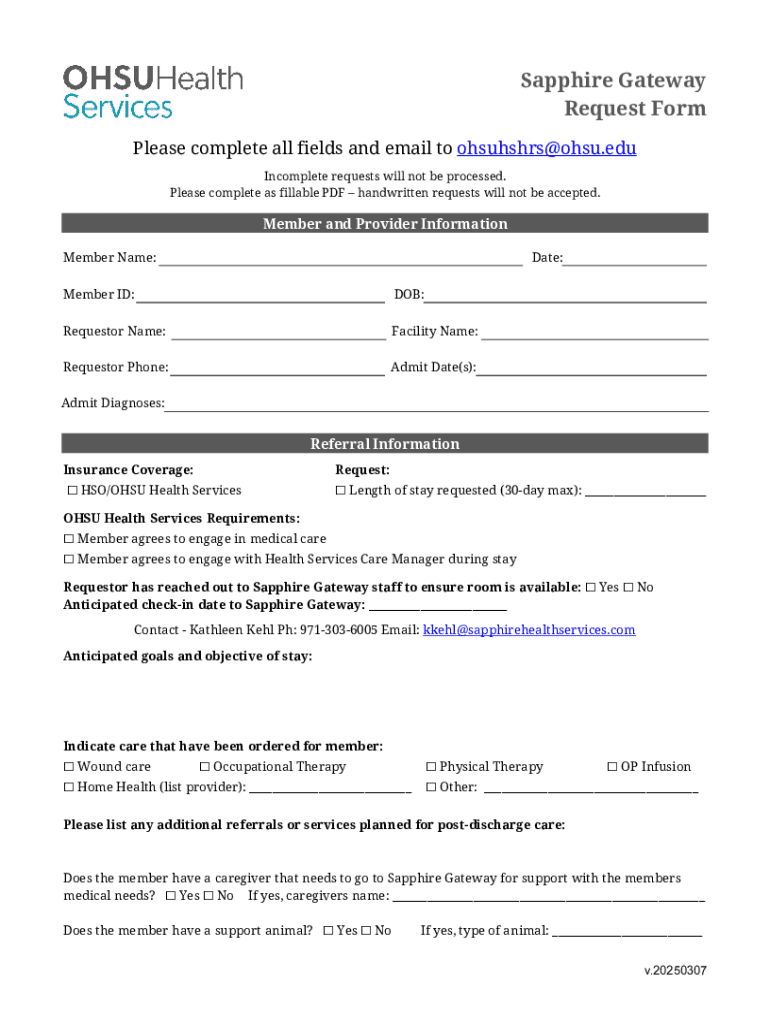 OHSUHealth Services

Sapphire Gateway Request Form

Please complete all fields and email to ohsuhshrs@ohsu.edu

Incomplete requests will not be processed.
Please complete as fillable PDF – handwritten requests will not be accepted.

Member and Provider Information

Member Name: ______ Date: ______

Member ID: ______ DOB: ______

Requestor Name: ______ Facility Name: ______

Requestor Phone: ______ Admit Date(s): ______

Admit Diagnoses: ______

Referral Information

Insurance Coverage:
☐ HSO/OHSU Health Services

Request:
☐ Length of stay requested (30-day max): ______

OHSU Health Services Requirements:
☐ Member agrees to engage in medical care
☐ Member agrees to engage with Health Services Care Manager during stay

Requestor has reached out to Sapphire Gateway staff to ensure room is available: ☐ Yes ☐ No
Anticipated check-in date to Sapphire Gateway: ______

Contact - Kathleen Kehl Ph: 971-303-6005 Email: kkehl@sapphirehealthservices.com

Anticipated goals and objective of stay:

Indicate care that have been ordered for member:
☐ Wound care ☐ Occupational Therapy ☐ Physical Therapy ☐ OP Infusion
☐ Home Health (list provider): ______ ☐ Other: ______

Please list any additional referrals or services planned for post-discharge care:

Does the member have a caregiver that needs to go to Sapphire Gateway for support with the members medical needs? ☐ Yes ☐ No If yes, caregivers name: ______

Does the member have a support animal? ☐ Yes ☐ No If yes, type of animal: ______

v.20250307